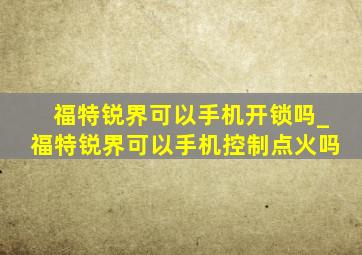 福特锐界可以手机开锁吗_福特锐界可以手机控制点火吗